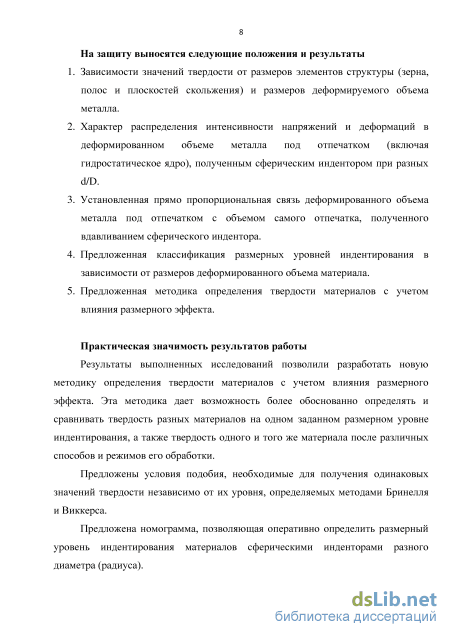 8

На защиту выносятся следующие положения и результаты

1. Зависимости значений твердости от размеров элементов структуры (зерна, полос и плоскостей скольжения) и размеров деформируемого объема металла.
2. Характер распределения интенсивности напряжений и деформаций в деформированном объеме металла под отпечатком (включая гидростатическое ядро), полученным сферическим индентором при разных d/D.
3. Установленная прямо пропорциональная связь деформированного объема металла под отпечатком с объемом самого отпечатка, полученного вдавливанием сферического индентора.
4. Предложенная классификация размерных уровней индентирования в зависимости от размеров деформированного объема материала.
5. Предложенная методика определения твердости материалов с учетом влияния размерного эффекта.

Практическая значимость результатов работы

Результаты выполненных исследований позволили разработать новую методику определения твердости материалов с учетом влияния размерного эффекта. Эта методика дает возможность более обоснованно определять и сравнивать твердость разных материалов на одном заданном размерном уровне индентирования, а также твердость одного и того же материала после различных способов и режимов его обработки.

Предложены условия подобия, необходимые для получения одинаковых значений твердости независимо от их уровня, определяемых методами Бринелля и Виккерса.

Предложена номограмма, позволяющая оперативно определить размерный уровень индентирования материалов сферическими инденторами разного диаметра (радиуса).

dsLib.net
библиотека диссертаций